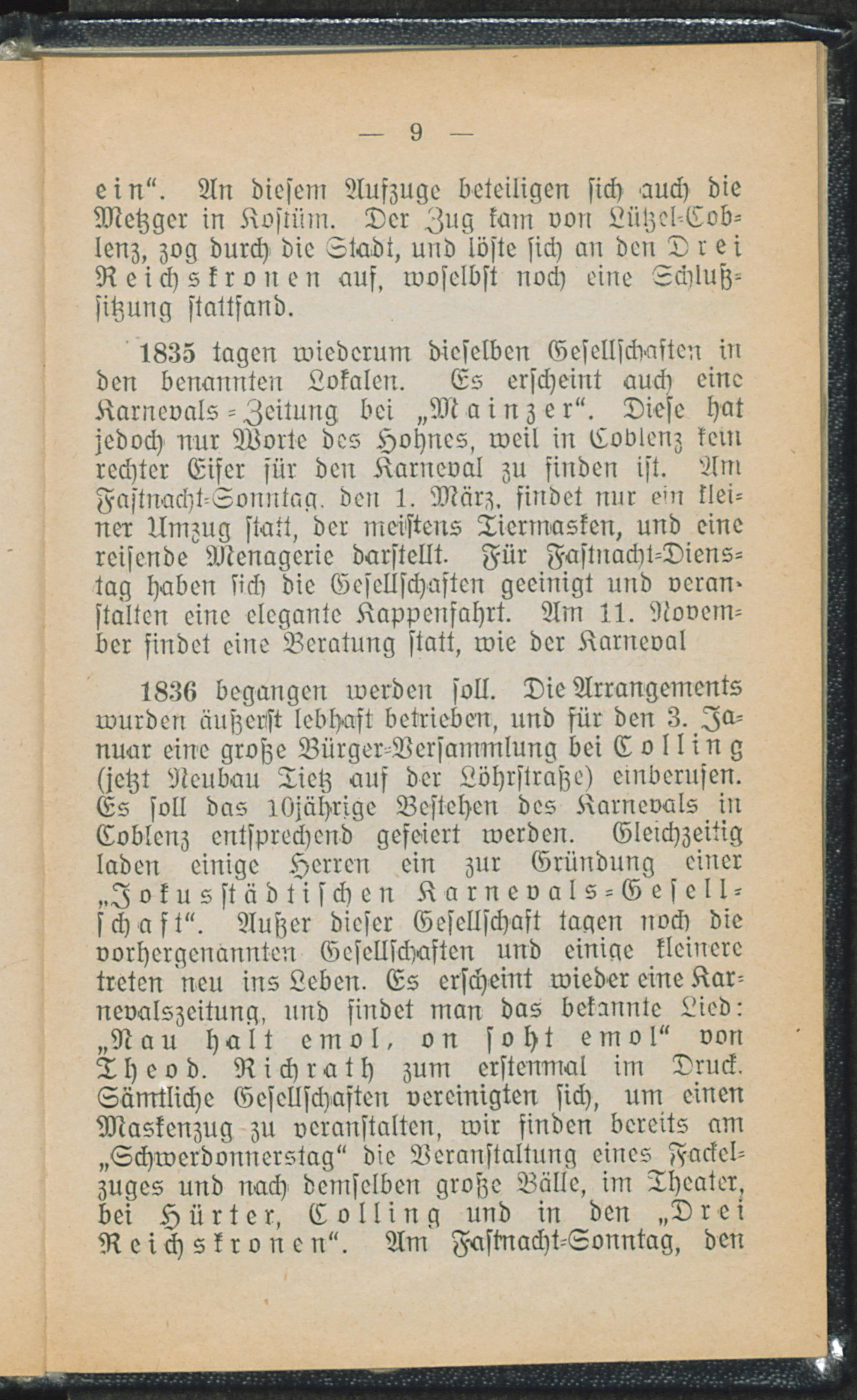 — 9 —

ein“. An diesem Aufzuge beteiligen sich auch die Metzger in Kostüm. Der Zug kam von Lützel-Coblenz, zog durch die Stadt, und löste sich an den Drei Reichskronen auf, woselbst noch eine Schlußsitzung stattfand.

1835 tagen wiederum dieselben Gesellschaften in den benannten Lokalen. Es erscheint auch eine Karnevals-Zeitung bei „Mainzer“. Diese hat jedoch nur Worte des Hohnes, weil in Coblenz kein rechter Eifer für den Karneval zu finden ist. Am Fastnacht-Sonntag, den 1. März, findet nur ein kleiner Umzug statt, der meistens Tiermasken, und eine reisende Menagerie darstellt. Für Fastnacht-Dienstag haben sich die Gesellschaften geeinigt und veranstalten eine elegante Kappenfahrt. Am 11. November findet eine Beratung statt, wie der Karneval

1836 begangen werden soll. Die Arrangements wurden äußerst lebhaft betrieben, und für den 3. Januar eine große Bürger-Versammlung bei Colling (jetzt Neubau Tietz auf der Löhrstraße) einberufen. Es soll das 10jährige Bestehen des Karnevals in Coblenz entsprechend gefeiert werden. Gleichzeitig laden einige Herren ein zur Gründung einer „Jokusstädtischen Karnevals-Gesellschaft“. Außer dieser Gesellschaft tagen noch die vorhergenannten Gesellschaften und einige kleinere treten neu ins Leben. Es erscheint wieder eine Karnevalszeitung, und findet man das bekannte Lied: „Nau halt emol, on soht emol“ von Theod. Richrath zum erstenmal im Druck. Sämtliche Gesellschaften vereinigten sich, um einen Maskenzug zu veranstalten, wir finden bereits am „Schwerdonnerstag“ die Veranstaltung eines Fackelzuges und nach demselben große Bälle, im Theater, bei Hürter, Colling und in den „Drei Reichskronen“. Am Fastnacht-Sonntag, den